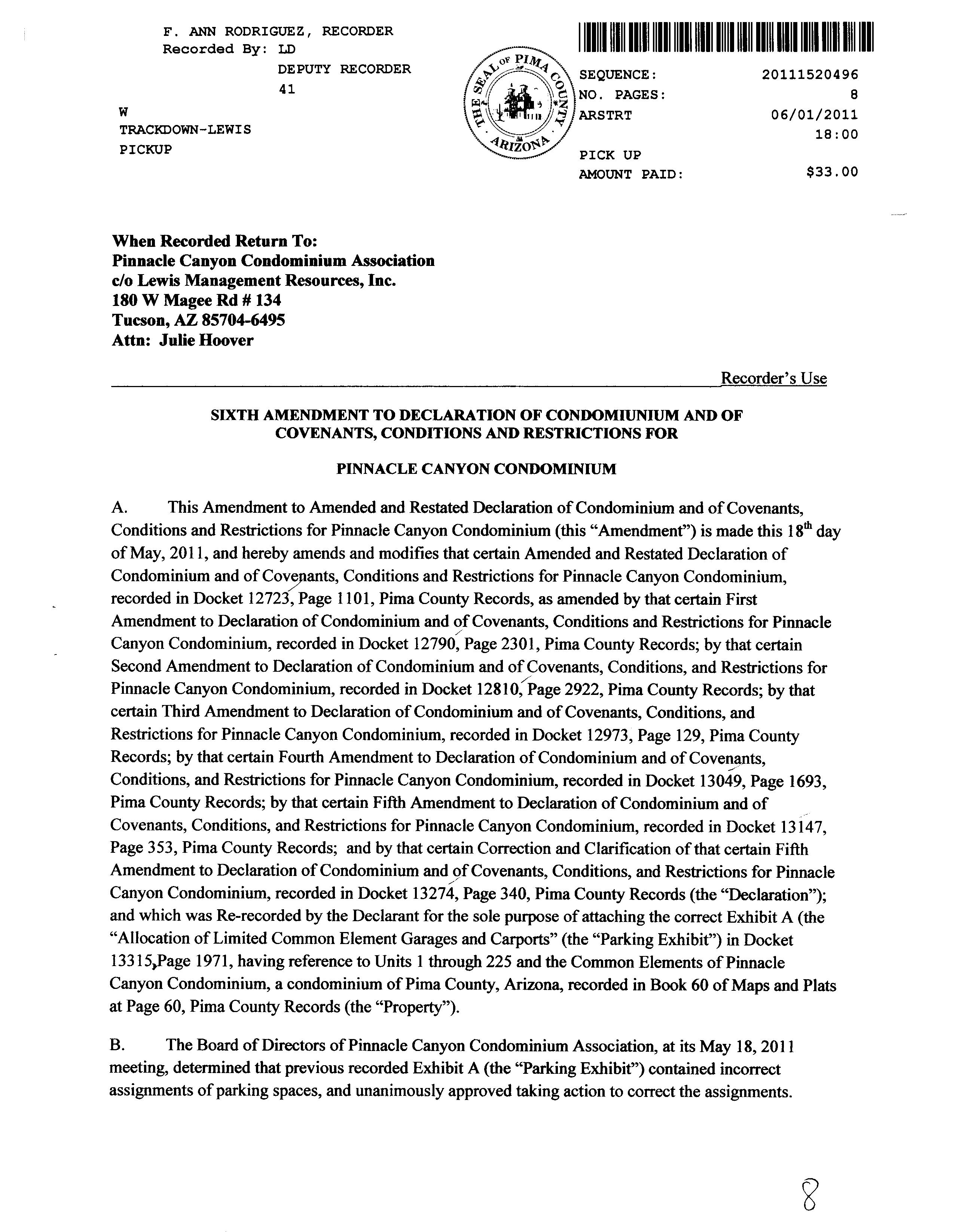 F. ANN RODRIGUEZ, RECORDER
Recorded By: LD
DEPUTY RECORDER
41

W
TRACKDOWN-LEWIS
PICKUP

THE SEAL OF PIMA COUNTY ARIZONA

SEQUENCE: 20111520496
NO. PAGES: 8
ARSTRT 06/01/2011
18:00
PICK UP
AMOUNT PAID: $33.00

When Recorded Return To:
Pinnacle Canyon Condominium Association
c/o Lewis Management Resources, Inc.
180 W Magee Rd # 134
Tucson, AZ 85704-6495
Attn: Julie Hoover

Recorder's Use

SIXTH AMENDMENT TO DECLARATION OF CONDOMIUNIUM AND OF COVENANTS, CONDITIONS AND RESTRICTIONS FOR

PINNACLE CANYON CONDOMINIUM

A. This Amendment to Amended and Restated Declaration of Condominium and of Covenants, Conditions and Restrictions for Pinnacle Canyon Condominium (this "Amendment") is made this $18^{th}$ day of May, 2011, and hereby amends and modifies that certain Amended and Restated Declaration of Condominium and of Covenants, Conditions and Restrictions for Pinnacle Canyon Condominium, recorded in Docket 12723, Page 1101, Pima County Records, as amended by that certain First Amendment to Declaration of Condominium and of Covenants, Conditions and Restrictions for Pinnacle Canyon Condominium, recorded in Docket 12790, Page 2301, Pima County Records; by that certain Second Amendment to Declaration of Condominium and of Covenants, Conditions, and Restrictions for Pinnacle Canyon Condominium, recorded in Docket 12810, Page 2922, Pima County Records; by that certain Third Amendment to Declaration of Condominium and of Covenants, Conditions, and Restrictions for Pinnacle Canyon Condominium, recorded in Docket 12973, Page 129, Pima County Records; by that certain Fourth Amendment to Declaration of Condominium and of Covenants, Conditions, and Restrictions for Pinnacle Canyon Condominium, recorded in Docket 13049, Page 1693, Pima County Records; by that certain Fifth Amendment to Declaration of Condominium and of Covenants, Conditions, and Restrictions for Pinnacle Canyon Condominium, recorded in Docket 13147, Page 353, Pima County Records; and by that certain Correction and Clarification of that certain Fifth Amendment to Declaration of Condominium and of Covenants, Conditions, and Restrictions for Pinnacle Canyon Condominium, recorded in Docket 13274, Page 340, Pima County Records (the "Declaration"); and which was Re-recorded by the Declarant for the sole purpose of attaching the correct Exhibit A (the "Allocation of Limited Common Element Garages and Carports" (the "Parking Exhibit") in Docket 13315,Page 1971, having reference to Units 1 through 225 and the Common Elements of Pinnacle Canyon Condominium, a condominium of Pima County, Arizona, recorded in Book 60 of Maps and Plats at Page 60, Pima County Records (the "Property").

B. The Board of Directors of Pinnacle Canyon Condominium Association, at its May 18, 2011 meeting, determined that previous recorded Exhibit A (the "Parking Exhibit") contained incorrect assignments of parking spaces, and unanimously approved taking action to correct the assignments.

8